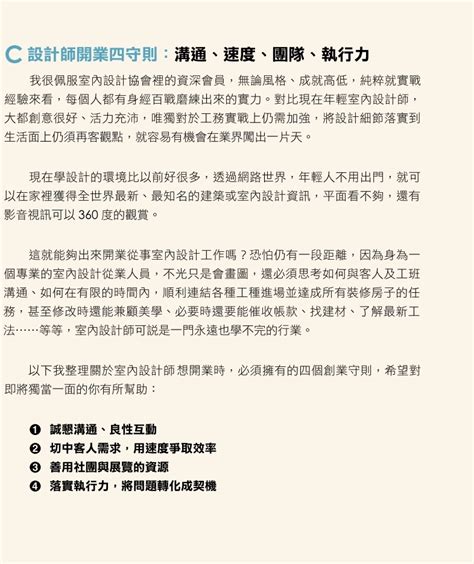 C 設計師開業四守則：溝通、速度、團隊、執行力

我很佩服室內設計協會裡的資深會員，無論風格、成就高低，純粹就實戰經驗來看，每個人都有身經百戰磨練出來的實力。對比現在年輕室內設計師，大都創意很好、活力充沛，唯獨對於工務實戰上仍需加強，將設計細節落實到生活面上仍須再客觀點，就容易有機會在業界闖出一片天。

現在學設計的環境比以前好很多，透過網路世界，年輕人不用出門，就可以在家裡獲得全世界最新、最知名的建築或室內設計資訊，平面看不夠，還有影音視訊可以 360 度的觀賞。

這就能夠出來開業從事室內設計工作嗎？恐怕仍有一段距離，因為身為一個專業的室內設計從業人員，不光只是會畫圖，還必須思考如何與客人及工班溝通、如何在有限的時間內，順利連結各種工種進場並達成所有裝修房子的任務，甚至修改時還能兼顧美學、必要時還要能催收帳款、找建材、了解最新工法……等等，室內設計師可說是一門永遠也學不完的行業。

以下我整理關於室內設計師想開業時，必須擁有的四個創業守則，希望對即將獨當一面的你有所幫助：

❶ 誠懇溝通、良性互動
❷ 切中客人需求，用速度爭取效率
❸ 善用社團與展覽的資源
❹ 落實執行力，將問題轉化成契機